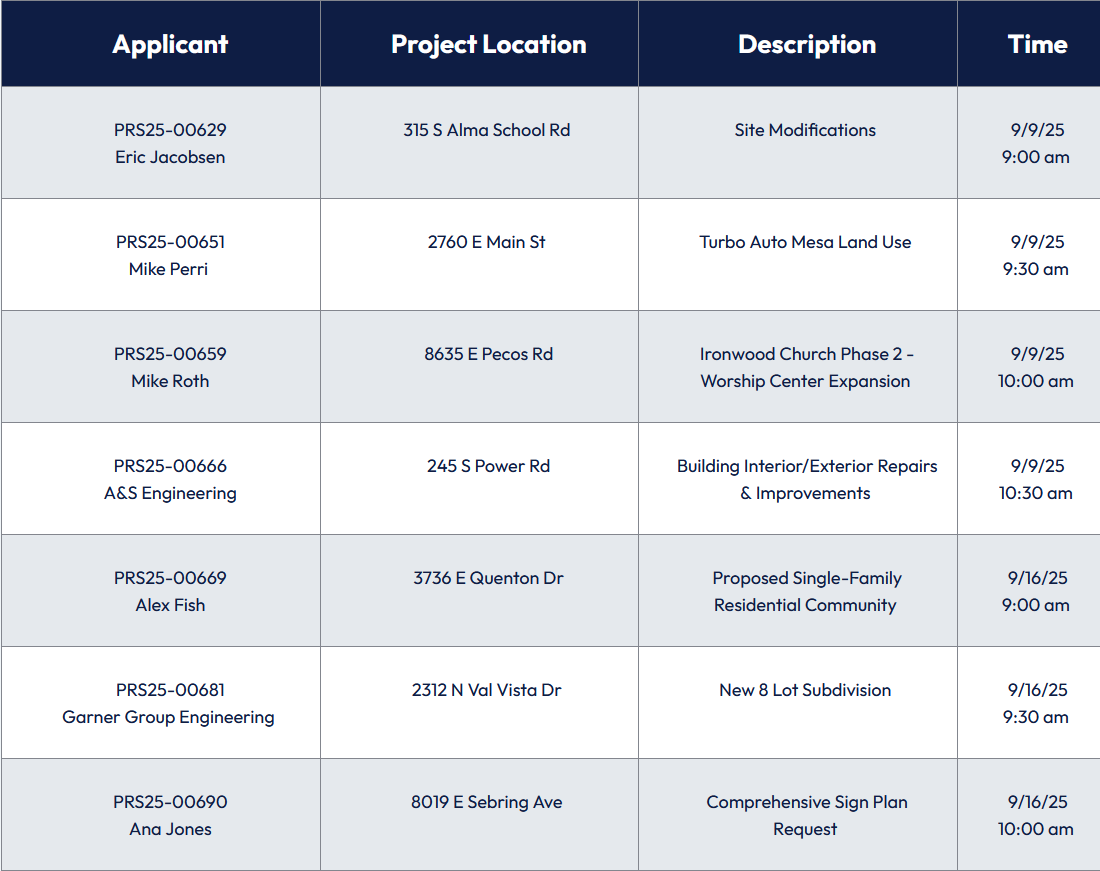 | Applicant | Project Location | Description | Time |
|---|---|---|---|
| PRS25-00629 Eric Jacobsen | 315 S Alma School Rd | Site Modifications | 9/9/25 9:00 am |
| PRS25-00651 Mike Perri | 2760 E Main St | Turbo Auto Mesa Land Use | 9/9/25 9:30 am |
| PRS25-00659 Mike Roth | 8635 E Pecos Rd | Ironwood Church Phase 2 - Worship Center Expansion | 9/9/25 10:00 am |
| PRS25-00666 A&S Engineering | 245 S Power Rd | Building Interior/Exterior Repairs & Improvements | 9/9/25 10:30 am |
| PRS25-00669 Alex Fish | 3736 E Quenton Dr | Proposed Single-Family Residential Community | 9/16/25 9:00 am |
| PRS25-00681 Garner Group Engineering | 2312 N Val Vista Dr | New 8 Lot Subdivision | 9/16/25 9:30 am |
| PRS25-00690 Ana Jones | 8019 E Sebring Ave | Comprehensive Sign Plan Request | 9/16/25 10:00 am |